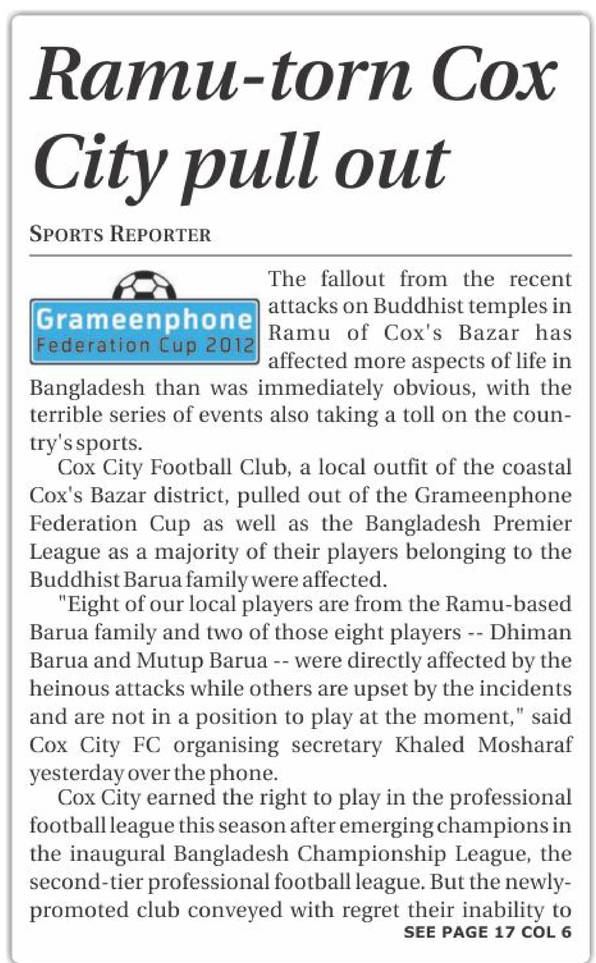 Ramu-torn Cox City pull out

SPORTS REPORTER

Grameenphone
Federation Cup 2012

The fallout from the recent attacks on Buddhist temples in Ramu of Cox's Bazar has affected more aspects of life in Bangladesh than was immediately obvious, with the terrible series of events also taking a toll on the country's sports.

Cox City Football Club, a local outfit of the coastal Cox's Bazar district, pulled out of the Grameenphone Federation Cup as well as the Bangladesh Premier League as a majority of their players belonging to the Buddhist Barua family were affected.

"Eight of our local players are from the Ramu-based Barua family and two of those eight players -- Dhiman Barua and Mutup Barua -- were directly affected by the heinous attacks while others are upset by the incidents and are not in a position to play at the moment," said Cox City FC organising secretary Khaled Mosharaf yesterday over the phone.

Cox City earned the right to play in the professional football league this season after emerging champions in the inaugural Bangladesh Championship League, the second-tier professional football league. But the newly-promoted club conveyed with regret their inability to

SEE PAGE 17 COL 6